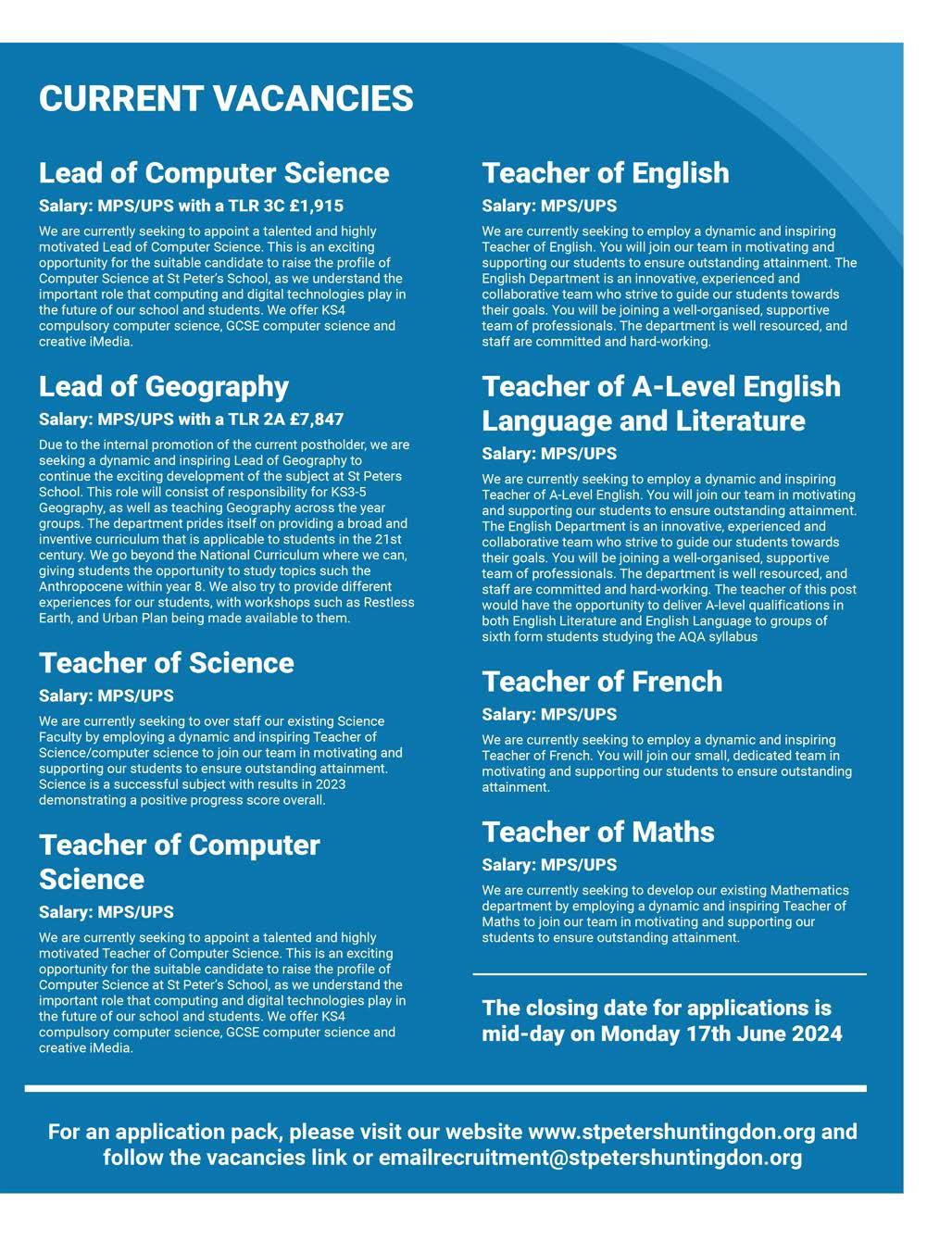 CURRENT VACANCIES

Lead of Computer Science

Salary: MPS/UPS with a TLR 3C £1,915

We are currently seeking to appoint a talented and highly motivated Lead of Computer Science. This is an exciting opportunity for the suitable candidate to raise the profile of Computer Science at St Peter's School, as we understand the important role that computing and digital technologies play in the future of our school and students. We offer KS4 compulsory computer science, GCSE computer science and creative iMedia.

Lead of Geography

Salary: MPS/UPS with a TLR 2A £7,847

Due to the internal promotion of the current postholder, we are seeking a dynamic and inspiring Lead of Geography to continue the exciting development of the subject at St Peters School. This role will consist of responsibility for KS3-5 Geography, as well as teaching Geography across the year groups. The department prides itself on providing a broad and inventive curriculum that is applicable to students in the 21st century. We go beyond the National Curriculum where we can, giving students the opportunity to study topics such the Anthropocene within year 8. We also try to provide different experiences for our students, with workshops such as Restless Earth, and Urban Plan being made available to them.

Teacher of Science

Salary: MPS/UPS

We are currently seeking to over staff our existing Science Faculty by employing a dynamic and inspiring Teacher of Science/computer science to join our team in motivating and supporting our students to ensure outstanding attainment. Science is a successful subject with results in 2023 demonstrating a positive progress score overall.

Teacher of Computer Science

Salary: MPS/UPS

We are currently seeking to appoint a talented and highly motivated Teacher of Computer Science. This is an exciting opportunity for the suitable candidate to raise the profile of Computer Science at St Peter's School, as we understand the important role that computing and digital technologies play in the future of our school and students. We offer KS4 compulsory computer science, GCSE computer science and creative iMedia.

Teacher of English

Salary: MPS/UPS

We are currently seeking to employ a dynamic and inspiring Teacher of English. You will join our team in motivating and supporting our students to ensure outstanding attainment. The English Department is an innovative, experienced and collaborative team who strive to guide our students towards their goals. You will be joining a well-organised, supportive team of professionals. The department is well resourced, and staff are committed and hard-working.

Teacher of A-Level English Language and Literature

Salary: MPS/UPS

We are currently seeking to employ a dynamic and inspiring Teacher of A-Level English. You will join our team in motivating and supporting our students to ensure outstanding attainment. The English Department is an innovative, experienced and collaborative team who strive to guide our students towards their goals. You will be joining a well-organised, supportive team of professionals. The department is well resourced, and staff are committed and hard-working. The teacher of this post would have the opportunity to deliver A-level qualifications in both English Literature and English Language to groups of sixth form students studying the AQA syllabus

Teacher of French

Salary: MPS/UPS

We are currently seeking to employ a dynamic and inspiring Teacher of French. You will join our small, dedicated team in motivating and supporting our students to ensure outstanding attainment.

Teacher of Maths

Salary: MPS/UPS

We are currently seeking to develop our existing Mathematics department by employing a dynamic and inspiring Teacher of Maths to join our team in motivating and supporting our students to ensure outstanding attainment.

The closing date for applications is mid-day on Monday 17th June 2024

For an application pack, please visit our website www.stpetershuntingdon.org and follow the vacancies link or emailrecruitment@stpetershuntingdon.org